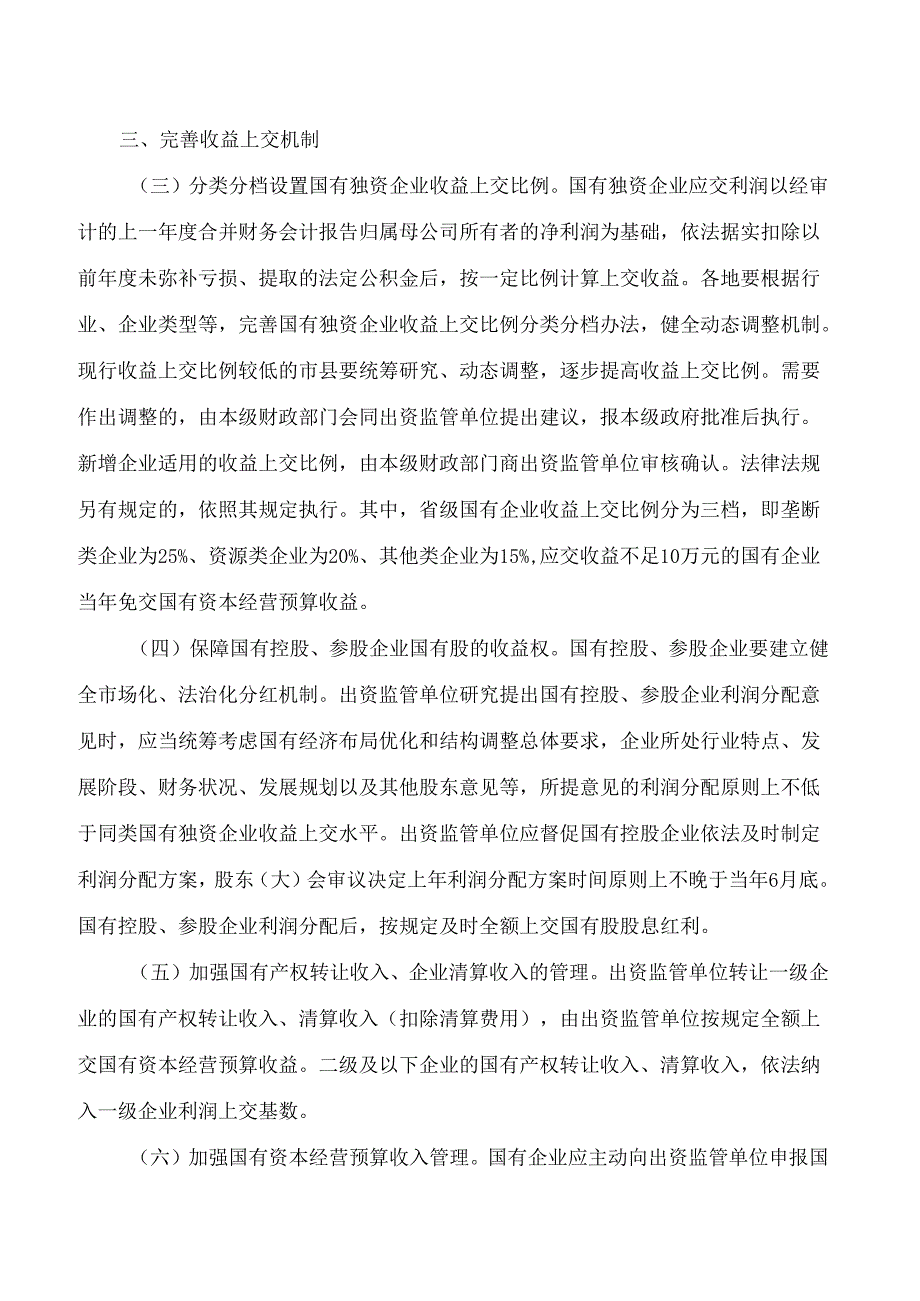 三、完善收益上交机制

（三）分类分档设置国有独资企业收益上交比例。国有独资企业应交利润以经审计的上一年度合并财务会计报告归属母公司所有者的净利润为基础，依法据实扣除以前年度未弥补亏损、提取的法定公积金后，按一定比例计算上交收益。各地要根据行业、企业类型等，完善国有独资企业收益上交比例分类分档办法，健全动态调整机制。现行收益上交比例较低的市县要统筹研究、动态调整，逐步提高收益上交比例。需要作出调整的，由本级财政部门会同出资监管单位提出建议，报本级政府批准后执行。新增企业适用的收益上交比例，由本级财政部门商出资监管单位审核确认。法律法规另有规定的，依照其规定执行。其中，省级国有企业收益上交比例分为三档，即垄断类企业为25%、资源类企业为20%、其他类企业为15%,应交收益不足10万元的国有企业当年免交国有资本经营预算收益。

（四）保障国有控股、参股企业国有股的收益权。国有控股、参股企业要建立健全市场化、法治化分红机制。出资监管单位研究提出国有控股、参股企业利润分配意见时，应当统筹考虑国有经济布局优化和结构调整总体要求，企业所处行业特点、发展阶段、财务状况、发展规划以及其他股东意见等，所提意见的利润分配原则上不低于同类国有独资企业收益上交水平。出资监管单位应督促国有控股企业依法及时制定利润分配方案，股东（大）会审议决定上年利润分配方案时间原则上不晚于当年6月底。国有控股、参股企业利润分配后，按规定及时全额上交国有股股息红利。

（五）加强国有产权转让收入、企业清算收入的管理。出资监管单位转让一级企业的国有产权转让收入、清算收入（扣除清算费用），由出资监管单位按规定全额上交国有资本经营预算收益。二级及以下企业的国有产权转让收入、清算收入，依法纳入一级企业利润上交基数。

（六）加强国有资本经营预算收入管理。国有企业应主动向出资监管单位申报国